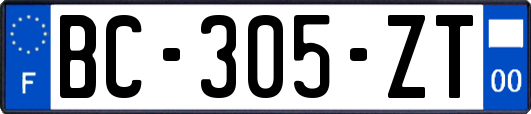 F

BC-305-ZT

00